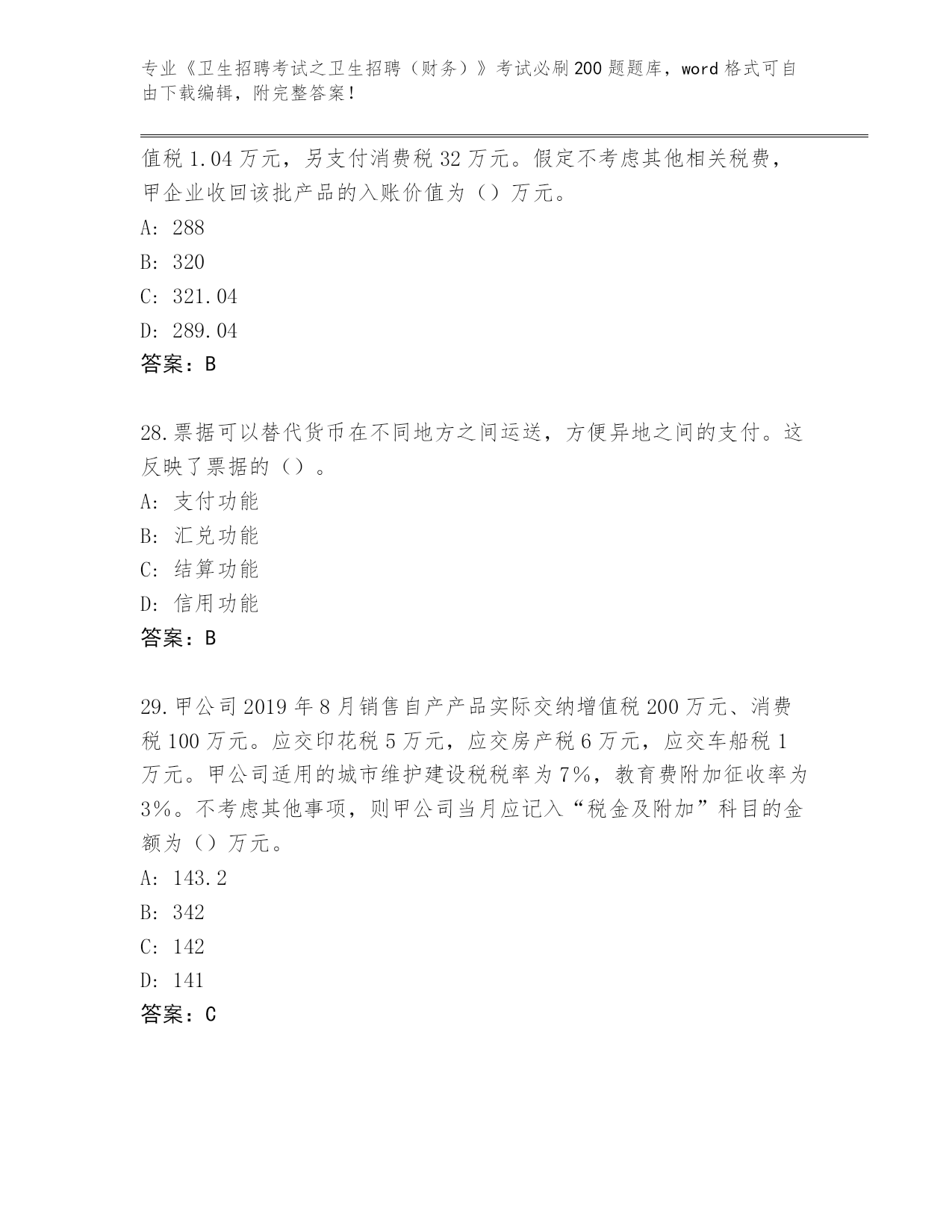 专业《卫生招聘考试之卫生招聘（财务）》考试必刷200题题库，word格式可自由下载编辑，附完整答案！

值税1.04万元，另支付消费税32万元。假定不考虑其他相关税费，甲企业收回该批产品的入账价值为（）万元。
A: 288
B: 320
C: 321.04
D: 289.04
答案：B

28.票据可以替代货币在不同地方之间运送，方便异地之间的支付。这反映了票据的（）。
A: 支付功能
B: 汇兑功能
C: 结算功能
D: 信用功能
答案：B

29.甲公司2019年8月销售自产产品实际交纳增值税200万元、消费税100万元。应交印花税5万元，应交房产税6万元，应交车船税1万元。甲公司适用的城市维护建设税税率为7%，教育费附加征收率为3%。不考虑其他事项，则甲公司当月应记入“税金及附加”科目的金额为（）万元。
A: 143.2
B: 342
C: 142
D: 141
答案：C